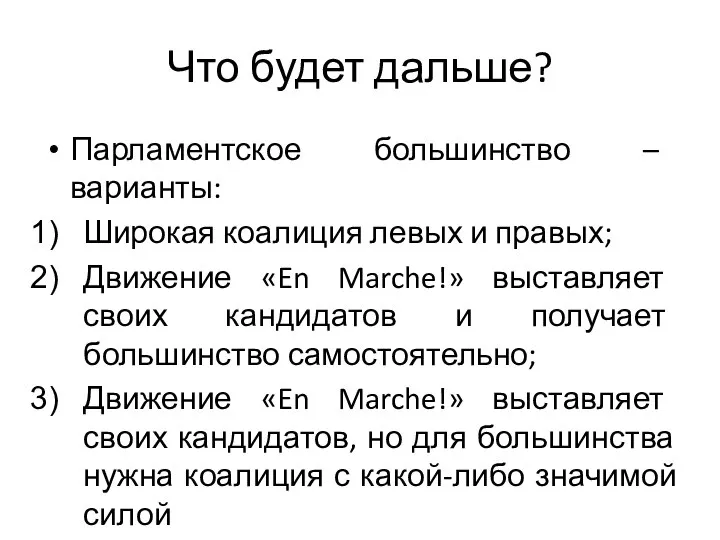 Что будет дальше?

• Парламентское большинство – варианты:

1) Широкая коалиция левых и правых;

2) Движение «En Marche!» выставляет своих кандидатов и получает большинство самостоятельно;

3) Движение «En Marche!» выставляет своих кандидатов, но для большинства нужна коалиция с какой-либо значимой силой